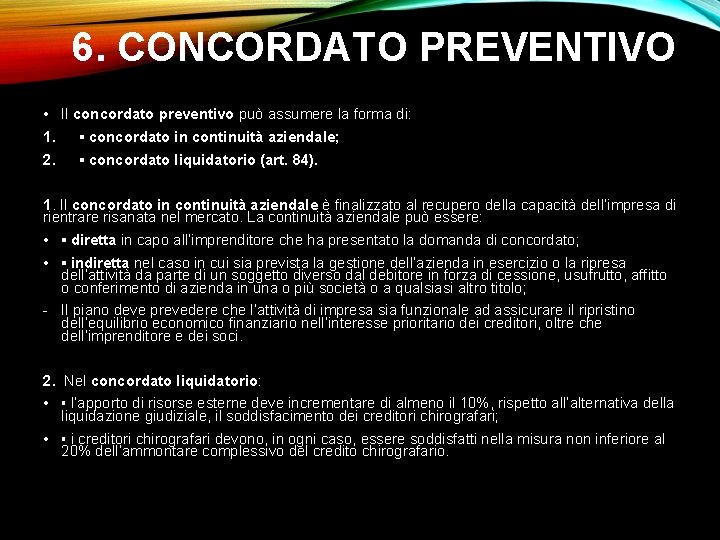 6. CONCORDATO PREVENTIVO

• Il concordato preventivo può assumere la forma di:

1. ▪ concordato in continuità aziendale;

2. ▪ concordato liquidatorio (art. 84).

1. Il concordato in continuità aziendale è finalizzato al recupero della capacità dell'impresa di rientrare risanata nel mercato. La continuità aziendale può essere:

• ▪ diretta in capo all'imprenditore che ha presentato la domanda di concordato;

• ▪ indiretta nel caso in cui sia prevista la gestione dell'azienda in esercizio o la ripresa dell'attività da parte di un soggetto diverso dal debitore in forza di cessione, usufrutto, affitto o conferimento di azienda in una o più società o a qualsiasi altro titolo;

- Il piano deve prevedere che l'attività di impresa sia funzionale ad assicurare il ripristino dell'equilibrio economico finanziario nell'interesse prioritario dei creditori, oltre che dell'imprenditore e dei soci.

2. Nel concordato liquidatorio:

• ▪ l'apporto di risorse esterne deve incrementare di almeno il 10%, rispetto all'alternativa della liquidazione giudiziale, il soddisfacimento dei creditori chirografari;

• ▪ i creditori chirografari devono, in ogni caso, essere soddisfatti nella misura non inferiore al 20% dell'ammontare complessivo del credito chirografario.